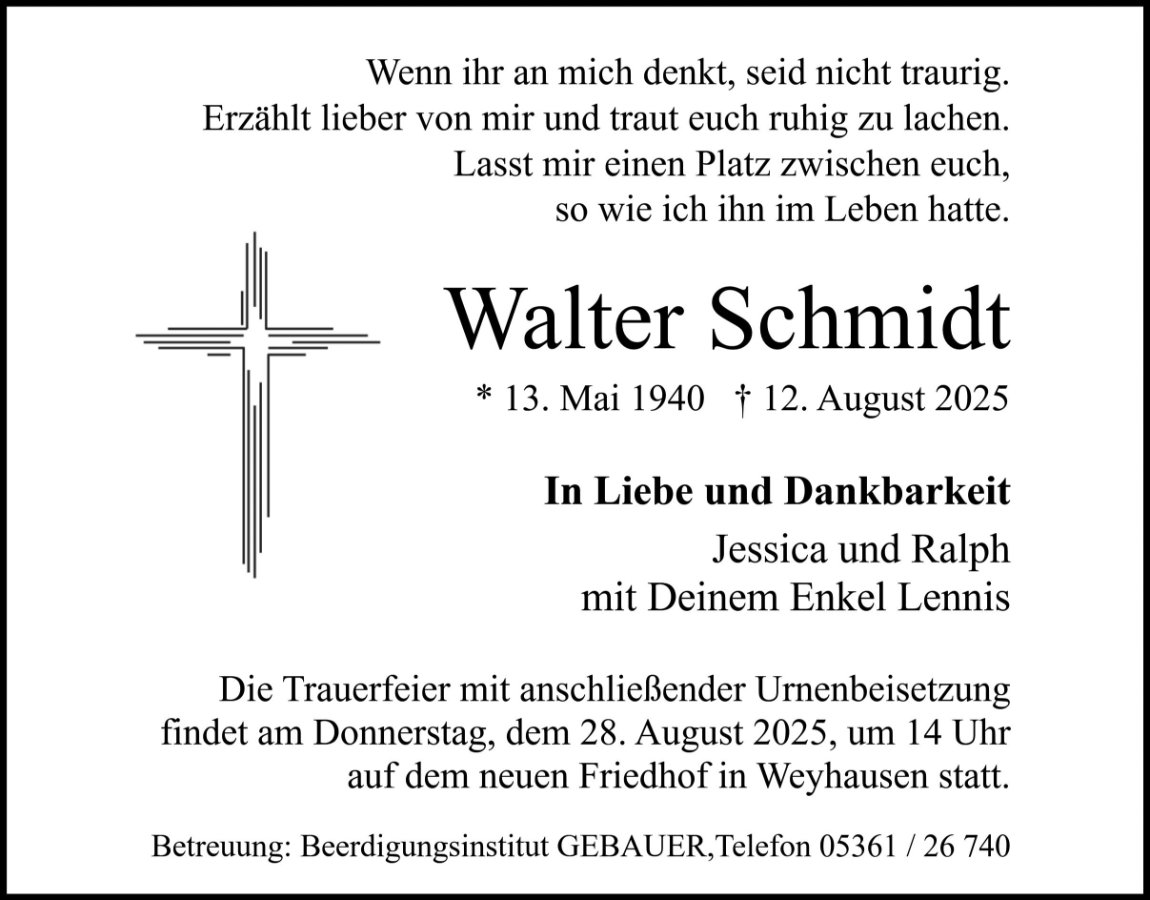 Wenn ihr an mich denkt, seid nicht traurig.
Erzählt lieber von mir und traut euch ruhig zu lachen.
Lasst mir einen Platz zwischen euch,
so wie ich ihn im Leben hatte.

Walter Schmidt

* 13. Mai 1940 † 12. August 2025

In Liebe und Dankbarkeit
Jessica und Ralph
mit Deinem Enkel Lennis

Die Trauerfeier mit anschließender Urnenbeisetzung findet am Donnerstag, dem 28. August 2025, um 14 Uhr auf dem neuen Friedhof in Weyhausen statt.

Betreuung: Beerdigungsinstitut GEBAUER,Telefon 05361 / 26 740